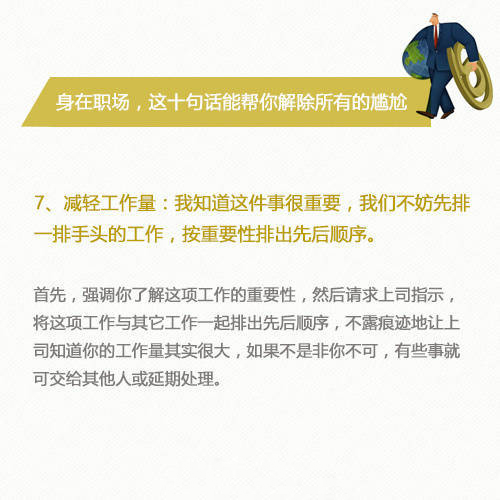 身在职场，这十句话能帮你解除所有的尴尬

7、减轻工作量：我知道这件事很重要，我们不妨先排一排手头的工作，按重要性排出先后顺序。

首先，强调你了解这项工作的重要性，然后请求上司指示，将这项工作与其它工作一起排出先后顺序，不露痕迹地让上司知道你的工作量其实很大，如果不是非你不可，有些事就可交给其他人或延期处理。